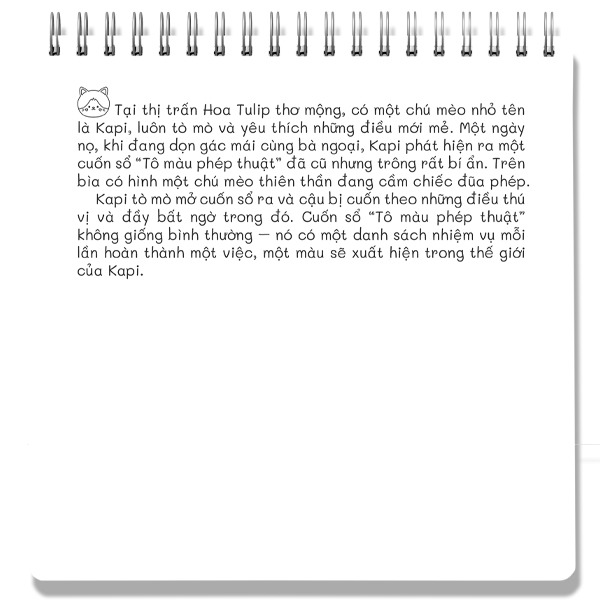 Tại thị trấn Hoa Tulip thơ mộng, có một chú mèo nhỏ tên là Kapi, luôn tò mò và yêu thích những điều mới mẻ. Một ngày nọ, khi đang dọn gác mái cùng bà ngoại, Kapi phát hiện ra một cuốn sổ "Tô màu phép thuật" đã cũ nhưng trông rất bí ẩn. Trên bìa có hình một chú mèo thiên thần đang cầm chiếc đũa phép.

Kapi tò mò mở cuốn sổ ra và cậu bị cuốn theo những điều thú vị và đầy bất ngờ trong đó. Cuốn sổ "Tô màu phép thuật" không giống bình thường — nó có một danh sách nhiệm vụ mỗi lần hoàn thành một việc, một màu sẽ xuất hiện trong thế giới của Kapi.